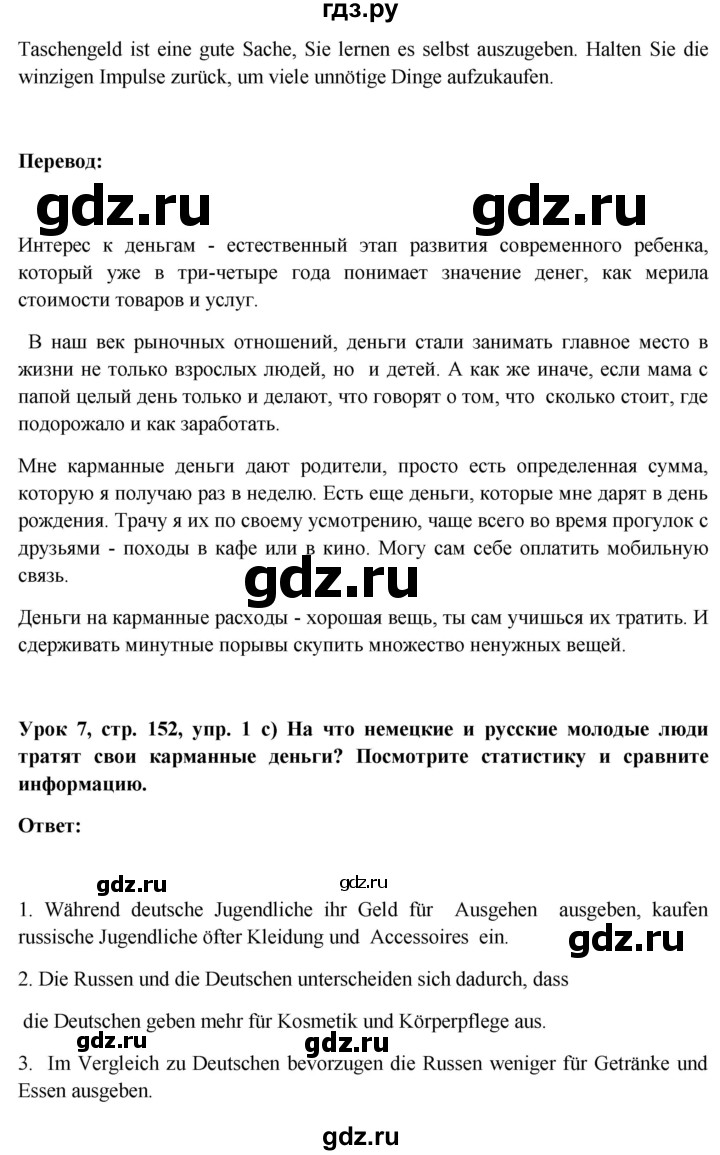 гдз.ру

Taschengeld ist eine gute Sache, Sie lernen es selbst auszugeben. Halten Sie die winzigen Impulse zurück, um viele unnötige Dinge aufzukaufen.

Перевод:

gdz.ru gdz.ru

Интерес к деньгам - естественный этап развития современного ребенка, который уже в три-четыре года понимает значение денег, как мерила стоимости товаров и услуг.

В наш век рыночных отношений, деньги стали занимать главное место в жизни не только взрослых людей, но и детей. А как же иначе, если мама с папой целый день только и делают, что говорят о том, что сколько стоит, где подорожало и как заработать.

Мне карманные деньги дают родители, просто есть определенная сумма, которую я получаю раз в неделю. Есть еще деньги, которые мне дарят в день рождения. Трачу я их по своему усмотрению, чаще всего во время прогулок с друзьями - походы в кафе или в кино. Могу сам себе оплатить мобильную связь.

gdz.ru

Деньги на карманные расходы - хорошая вещь, ты сам учишься их тратить. И сдерживать минутные порывы скупить множество ненужных вещей.

Урок 7, стр. 152, упр. 1 c) На что немецкие и русские молодые люди тратят свои карманные деньги? Посмотрите статистику и сравните информацию.

Ответ:

gdz.ru gdz.ru

1. Während deutsche Jugendliche ihr Geld für Ausgehen ausgeben, kaufen russische Jugendliche öfter Kleidung und Accessoires ein.

gdz.ru

2. Die Russen und die Deutschen unterscheiden sich dadurch, dass

die Deutschen geben mehr für Kosmetik und Körperpflege aus.

gdz.ru

3. Im Vergleich zu Deutschen bevorzugen die Russen weniger für Getränke und Essen ausgeben.

gdz.ru